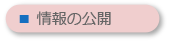 ■ 情報の公開